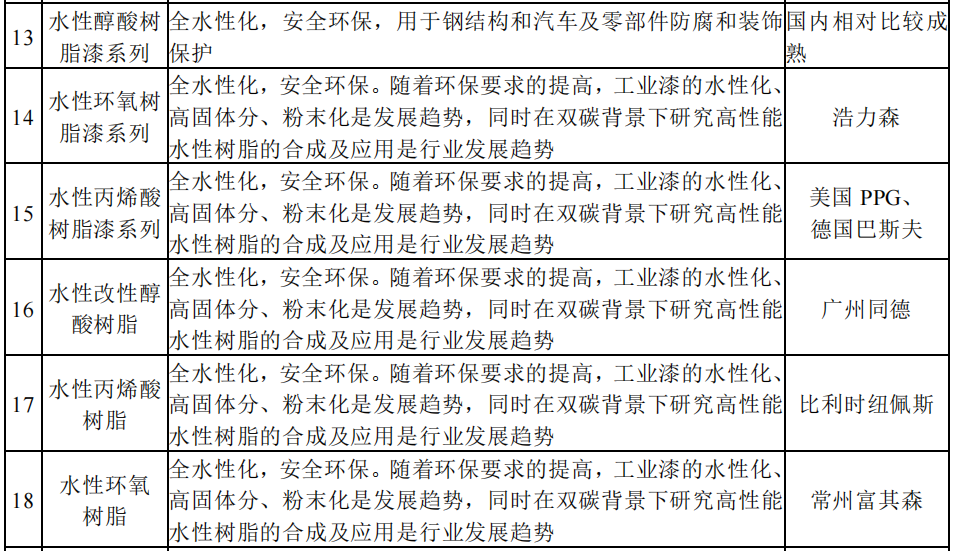 | 13 | 水性醇酸树脂漆系列 | 全水性化，安全环保，用于钢结构和汽车及零部件防腐和装饰保护 | 国内相对比较成熟 |
|---|---|---|---|
| 14 | 水性环氧树脂漆系列 | 全水性化，安全环保。随着环保要求的提高，工业漆的水性化、高固体分、粉末化是发展趋势，同时在双碳背景下研究高性能水性树脂的合成及应用是行业发展趋势 | 浩力森 |
| 15 | 水性丙烯酸树脂漆系列 | 全水性化，安全环保。随着环保要求的提高，工业漆的水性化、高固体分、粉末化是发展趋势，同时在双碳背景下研究高性能水性树脂的合成及应用是行业发展趋势 | 美国 PPG、德国巴斯夫 |
| 16 | 水性改性醇酸树脂 | 全水性化，安全环保。随着环保要求的提高，工业漆的水性化、高固体分、粉末化是发展趋势，同时在双碳背景下研究高性能水性树脂的合成及应用是行业发展趋势 | 广州同德 |
| 17 | 水性丙烯酸树脂 | 全水性化，安全环保。随着环保要求的提高，工业漆的水性化、高固体分、粉末化是发展趋势，同时在双碳背景下研究高性能水性树脂的合成及应用是行业发展趋势 | 比利时纽佩斯 |
| 18 | 水性环氧树脂 | 全水性化，安全环保。随着环保要求的提高，工业漆的水性化、高固体分、粉末化是发展趋势，同时在双碳背景下研究高性能水性树脂的合成及应用是行业发展趋势 | 常州富其森 |